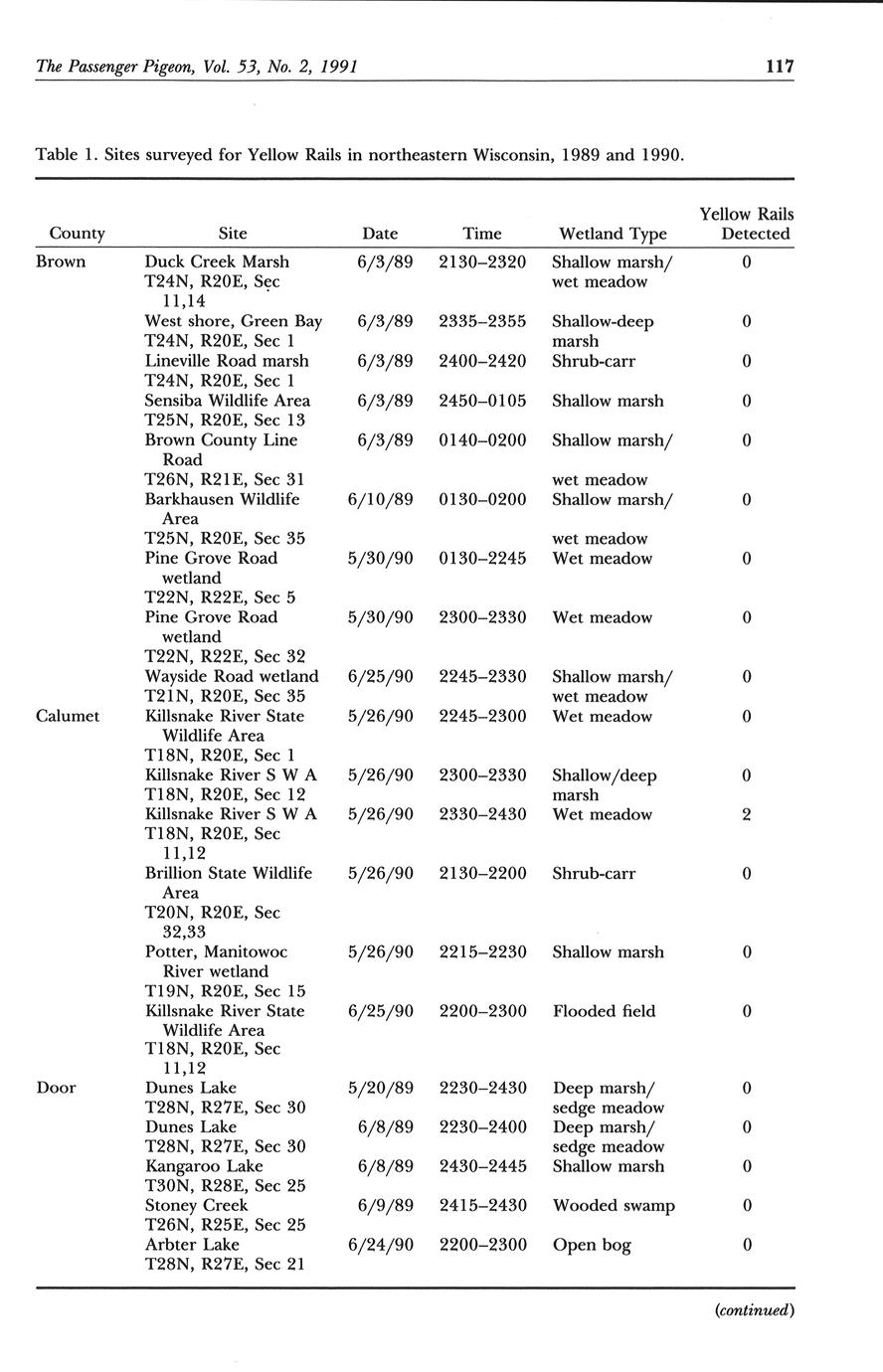 The Passenger Pigeon, Vol. 53, No. 2, 1991

117

Table 1. Sites surveyed for Yellow Rails in northeastern Wisconsin, 1989 and 1990.

| County | Site | Date | Time | Wetland Type | Yellow Rails Detected |
|---|---|---|---|---|---|
| Brown | Duck Creek Marsh T24N, R20E, Sec 11,14 | 6/3/89 | 2130–2320 | Shallow marsh/ wet meadow | 0 |
| | West shore, Green Bay T24N, R20E, Sec 1 | 6/3/89 | 2335–2355 | Shallow-deep marsh | 0 |
| | Lineville Road marsh T24N, R20E, Sec 1 | 6/3/89 | 2400–2420 | Shrub-carr | 0 |
| | Sensiba Wildlife Area T25N, R20E, Sec 13 | 6/3/89 | 2450–0105 | Shallow marsh | 0 |
| | Brown County Line Road T26N, R21E, Sec 31 | 6/3/89 | 0140–0200 | Shallow marsh/ wet meadow | 0 |
| | Barkhausen Wildlife Area T25N, R20E, Sec 35 | 6/10/89 | 0130–0200 | Shallow marsh/ wet meadow | 0 |
| | Pine Grove Road wetland T22N, R22E, Sec 5 | 5/30/90 | 0130–2245 | Wet meadow | 0 |
| | Pine Grove Road wetland T22N, R22E, Sec 32 | 5/30/90 | 2300–2330 | Wet meadow | 0 |
| | Wayside Road wetland T21N, R20E, Sec 35 | 6/25/90 | 2245–2330 | Shallow marsh/ wet meadow | 0 |
| Calumet | Killsnake River State Wildlife Area T18N, R20E, Sec 1 | 5/26/90 | 2245–2300 | Wet meadow | 0 |
| | Killsnake River S W A T18N, R20E, Sec 12 | 5/26/90 | 2300–2330 | Shallow/deep marsh | 0 |
| | Killsnake River S W A T18N, R20E, Sec 11,12 | 5/26/90 | 2330–2430 | Wet meadow | 2 |
| | Brillion State Wildlife Area T20N, R20E, Sec 32,33 | 5/26/90 | 2130–2200 | Shrub-carr | 0 |
| | Potter, Manitowoc River wetland T19N, R20E, Sec 15 | 5/26/90 | 2215–2230 | Shallow marsh | 0 |
| | Killsnake River State Wildlife Area T18N, R20E, Sec 11,12 | 6/25/90 | 2200–2300 | Flooded field | 0 |
| Door | Dunes Lake T28N, R27E, Sec 30 | 5/20/89 | 2230–2430 | Deep marsh/ sedge meadow | 0 |
| | Dunes Lake T28N, R27E, Sec 30 | 6/8/89 | 2230–2400 | Deep marsh/ sedge meadow | 0 |
| | Kangaroo Lake T30N, R28E, Sec 25 | 6/8/89 | 2430–2445 | Shallow marsh | 0 |
| | Stoney Creek T26N, R25E, Sec 25 | 6/9/89 | 2415–2430 | Wooded swamp | 0 |
| | Arbter Lake T28N, R27E, Sec 21 | 6/24/90 | 2200–2300 | Open bog | 0 |

(continued)